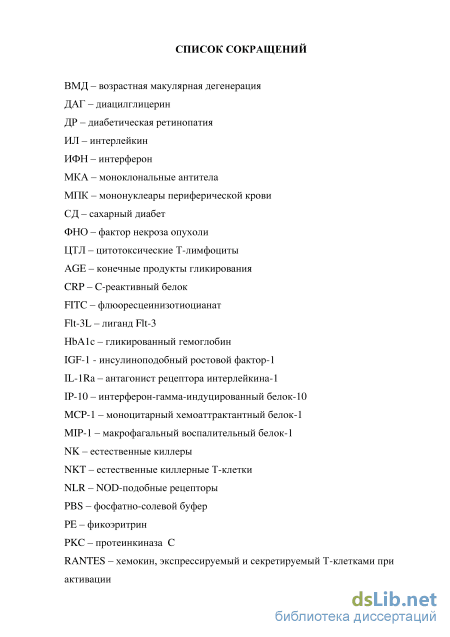 СПИСОК СОКРАЩЕНИЙ

ВМД – возрастная макулярная дегенерация

ДАГ – диацилглицерин

ДР – диабетическая ретинопатия

ИЛ – интерлейкин

ИФН – интерферон

МКА – моноклональные антитела

МПК – мононуклеары периферической крови

СД – сахарный диабет

ФНО – фактор некроза опухоли

ЦТЛ – цитотоксические Т-лимфоциты

AGE – конечные продукты гликирования

CRP – С-реактивный белок

FITC – флюоресцеинизотиоцианат

Flt-3L – лиганд Flt-3

HbA1c – гликированный гемоглобин

IGF-1 - инсулиноподобный ростовой фактор-1

IL-1Ra – антагонист рецептора интерлейкина-1

IP-10 – интерферон-гамма-индуцированный белок-10

MCP-1 – моноцитарный хемоаттрактантный белок-1

MIP-1 – макрофагальный воспалительный белок-1

NK – естественные киллеры

NKT – естественные киллерные Т-клетки

NLR – NOD-подобные рецепторы

PBS – фосфатно-солевой буфер

PE – фикоэритрин

PKC – протеинкиназа С

RANTES – хемокин, экспрессируемый и секретируемый Т-клетками при активации

dsLib.net
библиотека диссертаций